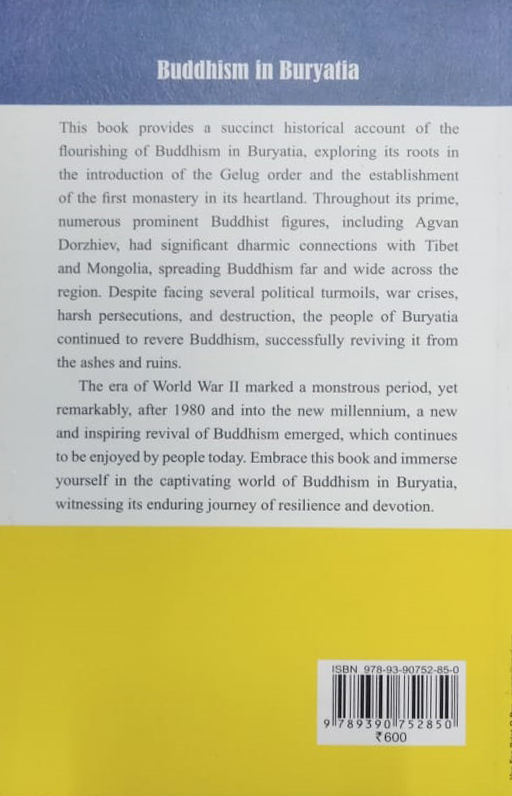 Buddhism in Buryatia

This book provides a succinct historical account of the flourishing of Buddhism in Buryatia, exploring its roots in the introduction of the Gelug order and the establishment of the first monastery in its heartland. Throughout its prime, numerous prominent Buddhist figures, including Agvan Dorzhiev, had significant dharmic connections with Tibet and Mongolia, spreading Buddhism far and wide across the region. Despite facing several political turmoils, war crises, harsh persecutions, and destruction, the people of Buryatia continued to revere Buddhism, successfully reviving it from the ashes and ruins.

The era of World War II marked a monstrous period, yet remarkably, after 1980 and into the new millennium, a new and inspiring revival of Buddhism emerged, which continues to be enjoyed by people today. Embrace this book and immerse yourself in the captivating world of Buddhism in Buryatia, witnessing its enduring journey of resilience and devotion.

ISBN 978-93-90752-85-0
9 789390 752850
₹600